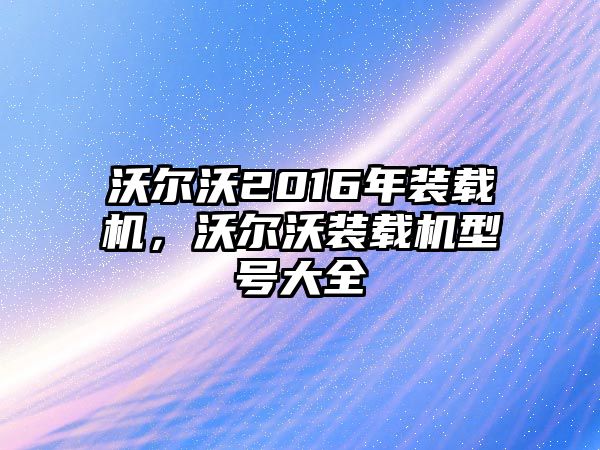 沃尔沃2016年装载机，沃尔沃装载机型号大全